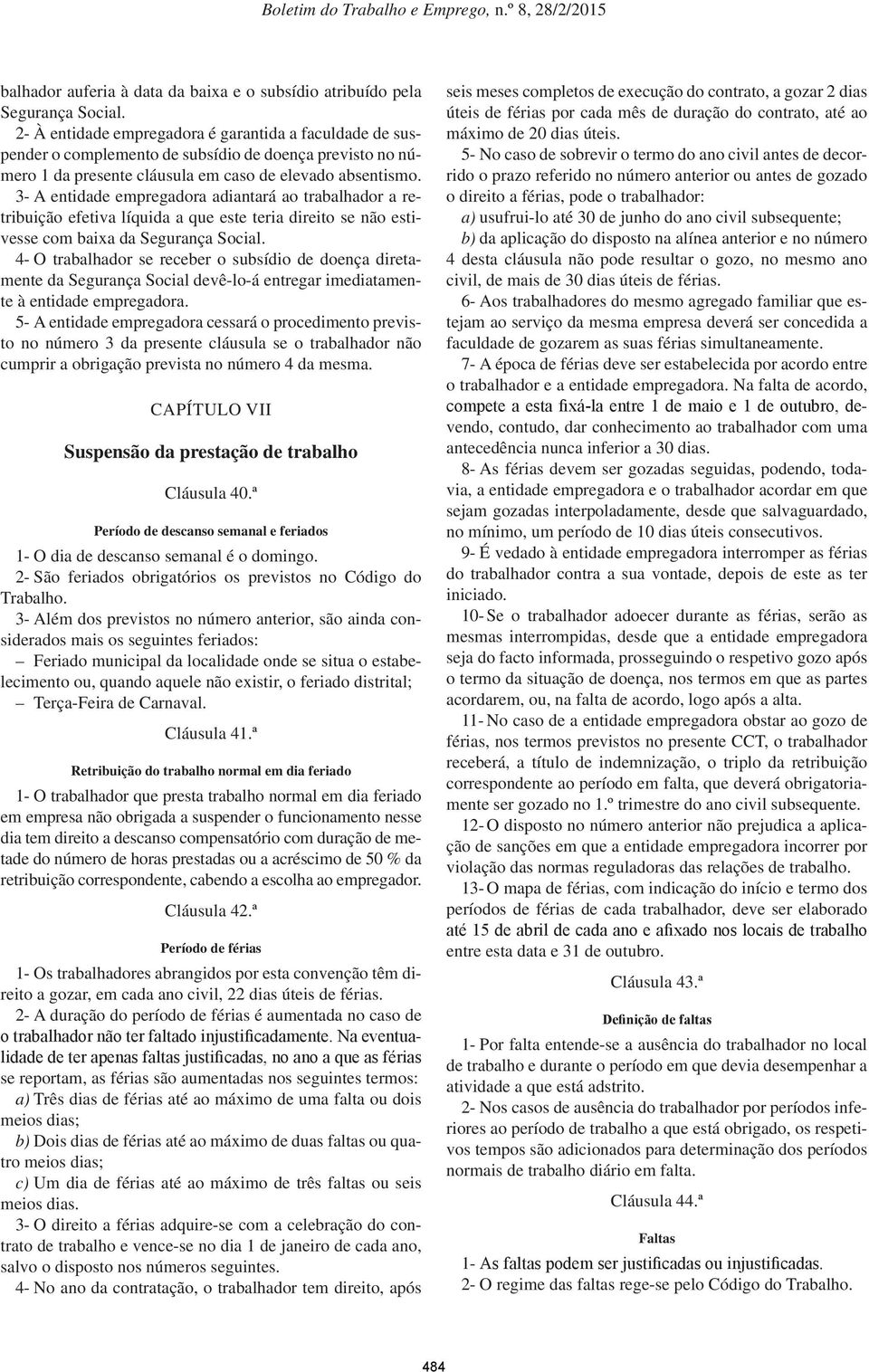 Boletim do Trabalho e Emprego, n.º 8, 28/2/2015

balhador auferia à data da baixa e o subsídio atribuído pela Segurança Social.

2- À entidade empregadora é garantida a faculdade de suspender o complemento de subsídio de doença previsto no número 1 da presente cláusula em caso de elevado absentismo.

3- A entidade empregadora adiantará ao trabalhador a retribuição efetiva líquida a que este teria direito se não estivesse com baixa da Segurança Social.

4- O trabalhador se receber o subsídio de doença diretamente da Segurança Social devê-lo-á entregar imediatamente à entidade empregadora.

5- A entidade empregadora cessará o procedimento previsto no número 3 da presente cláusula se o trabalhador não cumprir a obrigação prevista no número 4 da mesma.

CAPÍTULO VII

Suspensão da prestação de trabalho

Cláusula 40.ª

Período de descanso semanal e feriados

1- O dia de descanso semanal é o domingo.

2- São feriados obrigatórios os previstos no Código do Trabalho.

3- Além dos previstos no número anterior, são ainda considerados mais os seguintes feriados:

– Feriado municipal da localidade onde se situa o estabelecimento ou, quando aquele não existir, o feriado distrital;

– Terça-Feira de Carnaval.

Cláusula 41.ª

Retribuição do trabalho normal em dia feriado

1- O trabalhador que presta trabalho normal em dia feriado em empresa não obrigada a suspender o funcionamento nesse dia tem direito a descanso compensatório com duração de metade do número de horas prestadas ou a acréscimo de 50 % da retribuição correspondente, cabendo a escolha ao empregador.

Cláusula 42.ª

Período de férias

1- Os trabalhadores abrangidos por esta convenção têm direito a gozar, em cada ano civil, 22 dias úteis de férias.

2- A duração do período de férias é aumentada no caso de o trabalhador não ter faltado injustificadamente. Na eventualidade de ter apenas faltas justificadas, no ano a que as férias se reportam, as férias são aumentadas nos seguintes termos:

a) Três dias de férias até ao máximo de uma falta ou dois meios dias;

b) Dois dias de férias até ao máximo de duas faltas ou quatro meios dias;

c) Um dia de férias até ao máximo de três faltas ou seis meios dias.

3- O direito a férias adquire-se com a celebração do contrato de trabalho e vence-se no dia 1 de janeiro de cada ano, salvo o disposto nos números seguintes.

4- No ano da contratação, o trabalhador tem direito, após seis meses completos de execução do contrato, a gozar 2 dias úteis de férias por cada mês de duração do contrato, até ao máximo de 20 dias úteis.

5- No caso de sobrevir o termo do ano civil antes de decorrido o prazo referido no número anterior ou antes de gozado o direito a férias, pode o trabalhador:

a) usufrui-lo até 30 de junho do ano civil subsequente;

b) da aplicação do disposto na alínea anterior e no número 4 desta cláusula não pode resultar o gozo, no mesmo ano civil, de mais de 30 dias úteis de férias.

6- Aos trabalhadores do mesmo agregado familiar que estejam ao serviço da mesma empresa deverá ser concedida a faculdade de gozarem as suas férias simultaneamente.

7- A época de férias deve ser estabelecida por acordo entre o trabalhador e a entidade empregadora. Na falta de acordo, compete a esta fixá-la entre 1 de maio e 1 de outubro, devendo, contudo, dar conhecimento ao trabalhador com uma antecedência nunca inferior a 30 dias.

8- As férias devem ser gozadas seguidas, podendo, todavia, a entidade empregadora e o trabalhador acordar em que sejam gozadas interpoladamente, desde que salvaguardado, no mínimo, um período de 10 dias úteis consecutivos.

9- É vedado à entidade empregadora interromper as férias do trabalhador contra a sua vontade, depois de este as ter iniciado.

10- Se o trabalhador adoecer durante as férias, serão as mesmas interrompidas, desde que a entidade empregadora seja do facto informada, prosseguindo o respetivo gozo após o termo da situação de doença, nos termos em que as partes acordarem, ou, na falta de acordo, logo após a alta.

11- No caso de a entidade empregadora obstar ao gozo de férias, nos termos previstos no presente CCT, o trabalhador receberá, a título de indemnização, o triplo da retribuição correspondente ao período em falta, que deverá obrigatoriamente ser gozado no 1.º trimestre do ano civil subsequente.

12- O disposto no número anterior não prejudica a aplicação de sanções em que a entidade empregadora incorrer por violação das normas reguladoras das relações de trabalho.

13- O mapa de férias, com indicação do início e termo dos períodos de férias de cada trabalhador, deve ser elaborado até 15 de abril de cada ano e afixado nos locais de trabalho entre esta data e 31 de outubro.

Cláusula 43.ª

Definição de faltas

1- Por falta entende-se a ausência do trabalhador no local de trabalho e durante o período em que devia desempenhar a atividade a que está adstrito.

2- Nos casos de ausência do trabalhador por períodos inferiores ao período de trabalho a que está obrigado, os respetivos tempos são adicionados para determinação dos períodos normais de trabalho diário em falta.

Cláusula 44.ª

Faltas

1- As faltas podem ser justificadas ou injustificadas.

2- O regime das faltas rege-se pelo Código do Trabalho.

484